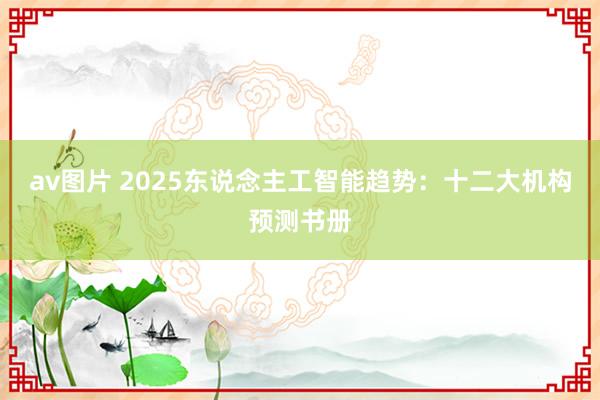 av图片 2025东说念主工智能趋势：十二大机构预测书册